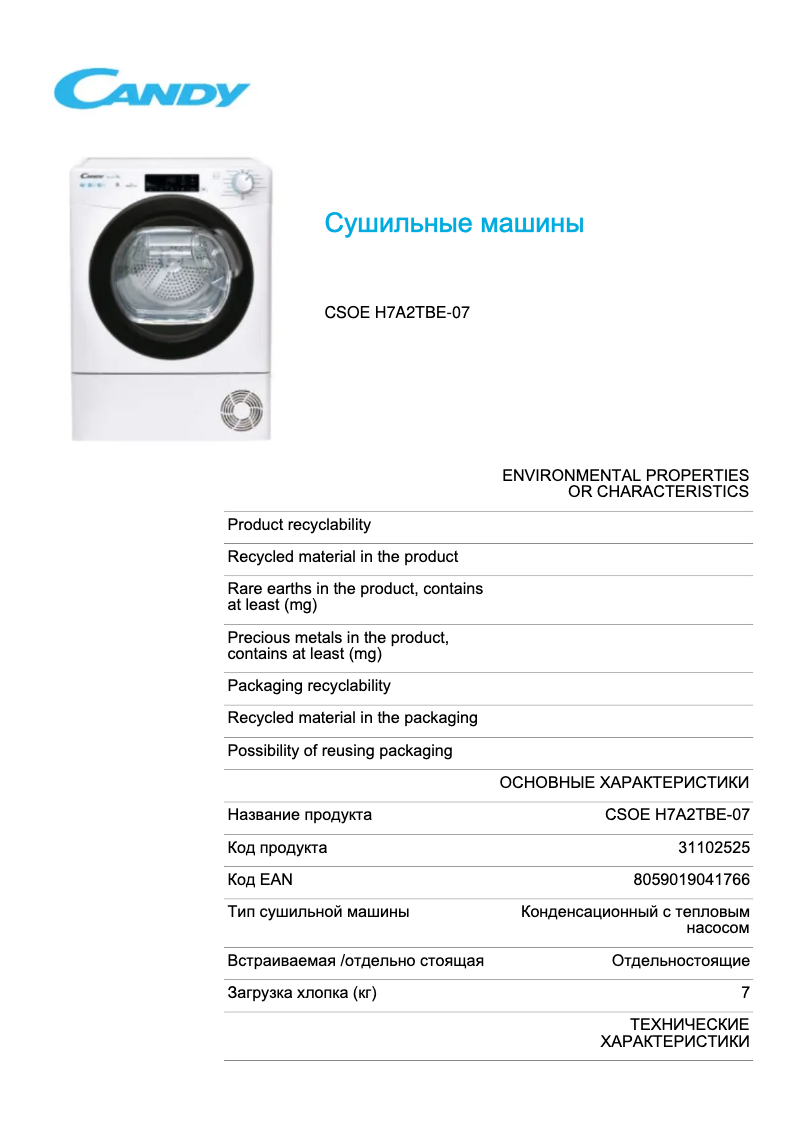 CANDY

Сушильные машины

CSOE H7A2TBE-07

| | ENVIRONMENTAL PROPERTIES OR CHARACTERISTICS |
|---|---|
| Product recyclability | |
| Recycled material in the product | |
| Rare earths in the product, contains at least (mg) | |
| Precious metals in the product, contains at least (mg) | |
| Packaging recyclability | |
| Recycled material in the packaging | |
| Possibility of reusing packaging | |
| | ОСНОВНЫЕ ХАРАКТЕРИСТИКИ |
| Название продукта | CSOE H7A2TBE-07 |
| Код продукта | 31102525 |
| Код EAN | 8059019041766 |
| Тип сушильной машины | Конденсационный с тепловым насосом |
| Встраиваемая /отдельно стоящая | Отдельностоящие |
| Загрузка хлопка (кг) | 7 |
| | ТЕХНИЧЕСКИЕ ХАРАКТЕРИСТИКИ |